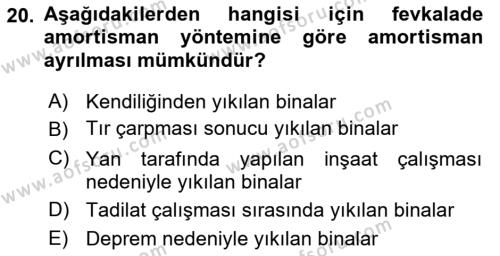 20. Aşağıdakilerden hangisi için fevkalade amortisman yöntemine göre amortisman ayrılması mümkündür?

A) Kendiliğinden yıkılan binalar
B) Tır çarpması sonucu yıkılan binalar
C) Yan tarafında yapılan inşaat çalışması nedeniyle yıkılan binalar
D) Tadilat çalışması sırasında yıkılan binalar
E) Deprem nedeniyle yıkılan binalar

www.aofsoru.com